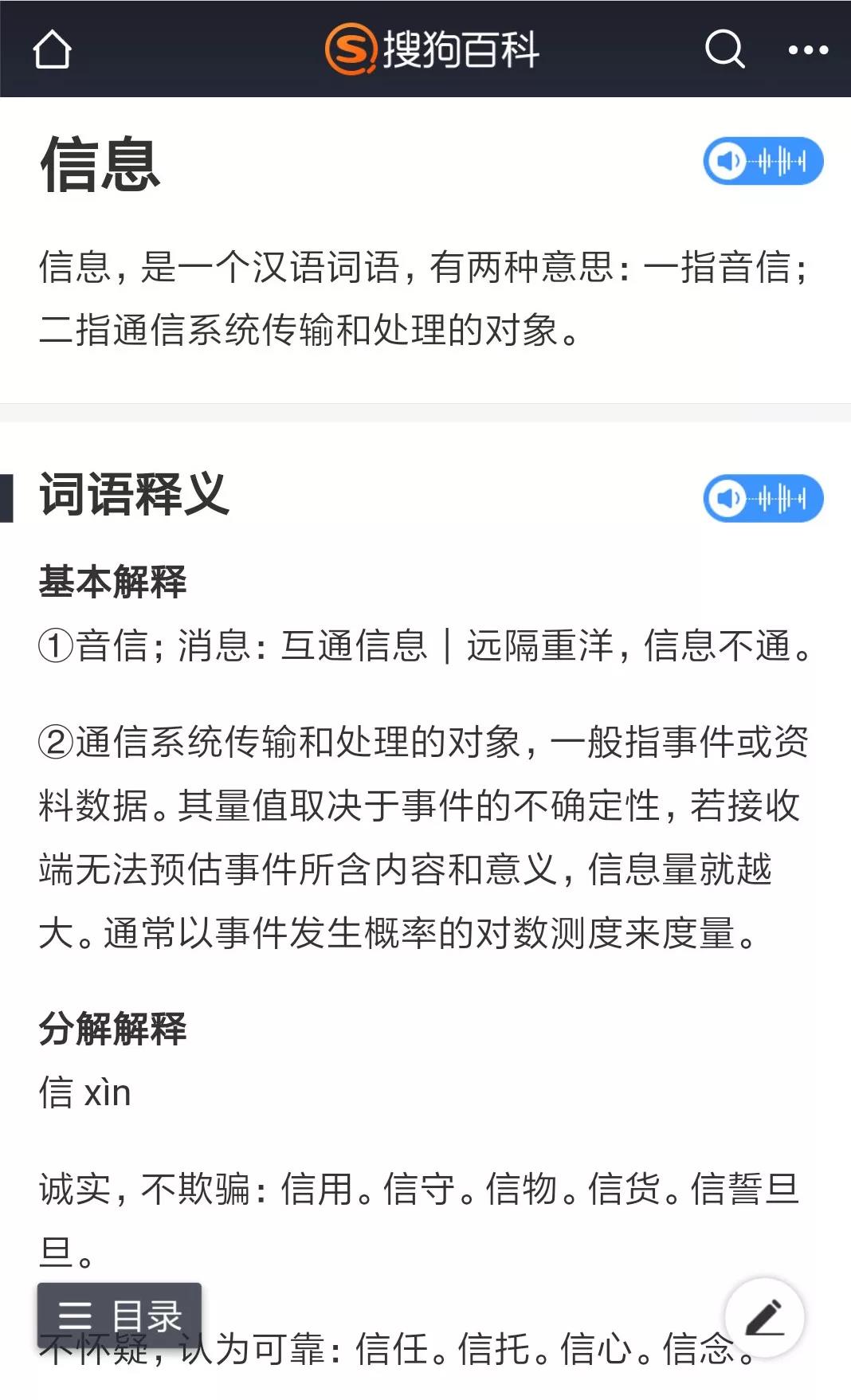 搜狗百科

信息

信息，是一个汉语词语，有两种意思：一指音信；二指通信系统传输和处理的对象。

词语释义

基本解释

①音信；消息：互通信息｜远隔重洋，信息不通。

②通信系统传输和处理的对象，一般指事件或资料数据。其量值取决于事件的不确定性，若接收端无法预估事件所含内容和意义，信息量就越大。通常以事件发生概率的对数测度来度量。

分解解释

信 xìn

诚实，不欺骗：信用。信守。信物。信货。信誓旦旦。

目录

不怀疑，认为可靠：信任。信托。信心。信念。